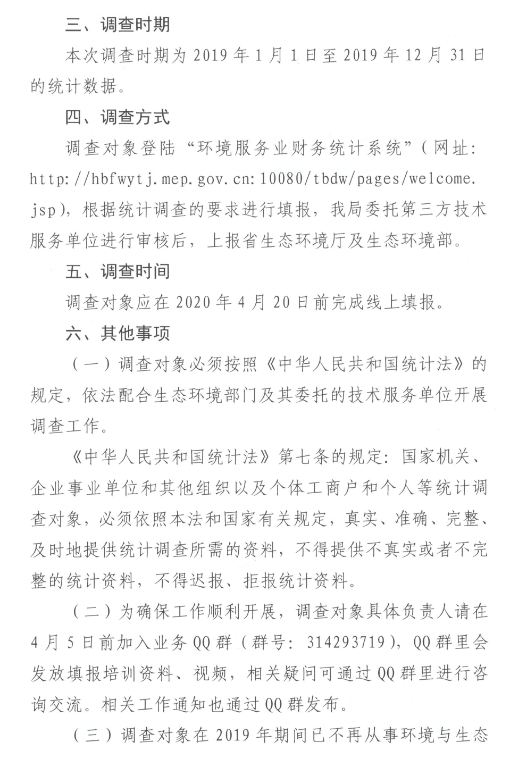 三、调查时期

本次调查时期为 2019 年 1 月 1 日至 2019 年 12 月 31 日的统计数据。

四、调查方式

调查对象登陆“环境服务业财务统计系统”（网址：http://hbfwytj.mep.gov.cn:10080/tbdw/pages/welcome.jsp），根据统计调查的要求进行填报，我局委托第三方技术服务单位进行审核后，上报省生态环境厅及生态环境部。

五、调查时间

调查对象应在 2020 年 4 月 20 日前完成线上填报。

六、其他事项

（一）调查对象必须按照《中华人民共和国统计法》的规定，依法配合生态环境部门及其委托的技术服务单位开展调查工作。

《中华人民共和国统计法》第七条的规定：国家机关、企业事业单位和其他组织以及个体工商户和个人等统计调查对象，必须依照本法和国家有关规定，真实、准确、完整、及时地提供统计调查所需的资料，不得提供不真实或者不完整的统计资料，不得迟报、拒报统计资料。

（二）为确保工作顺利开展，调查对象具体负责人请在 4 月 5 日前加入业务 QQ 群（群号：314293719），QQ 群里会发放填报培训资料、视频，相关疑问可通过 QQ 群里进行咨询交流。相关工作通知也通过 QQ 群发布。

（三）调查对象在 2019 年期间已不再从事环境与生态